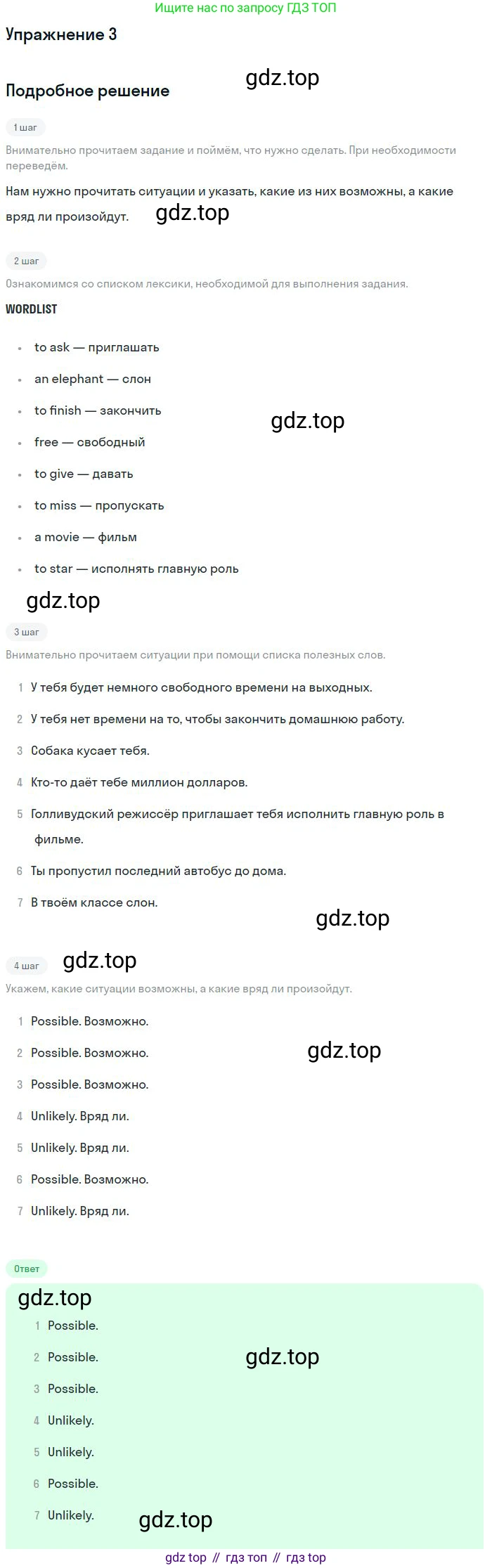 Ищите нас по запросу ГДЗ ТОП

Упражнение 3

Подробное решение

gdz.top

1 шаг

Внимательно прочитаем задание и поймём, что нужно сделать. При необходимости переведём.

Нам нужно прочитать ситуации и указать, какие из них возможны, а какие вряд ли произойдут.

gdz.top

2 шаг

Ознакомимся со списком лексики, необходимой для выполнения задания.

WORDLIST

- to ask — приглашать
- an elephant — слон
- to finish — закончить
- free — свободный
- to give — давать
- to miss — пропускать
- a movie — фильм
- to star — исполнять главную роль

gdz.top

gdz.top

3 шаг

Внимательно прочитаем ситуации при помощи списка полезных слов.

1 У тебя будет немного свободного времени на выходных.
2 У тебя нет времени на то, чтобы закончить домашнюю работу.
3 Собака кусает тебя.
4 Кто-то даёт тебе миллион долларов.
5 Голливудский режиссёр приглашает тебя исполнить главную роль в фильме.
6 Ты пропустил последний автобус до дома.
7 В твоём классе слон.

gdz.top

4 шаг

gdz.top

Укажем, какие ситуации возможны, а какие вряд ли произойдут.

1 Possible. Возможно.
2 Possible. Возможно.
3 Possible. Возможно.
4 Unlikely. Вряд ли.
5 Unlikely. Вряд ли.
6 Possible. Возможно.
7 Unlikely. Вряд ли.

gdz.top

Ответ

gdz.top

1 Possible.
2 Possible.
3 Possible.
4 Unlikely.
5 Unlikely.
6 Possible.
7 Unlikely.

gdz.top

gdz.top

gdz top // гдз топ // гдз top